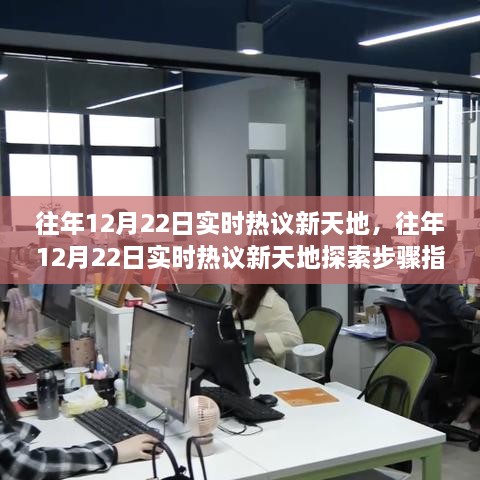 往年12月22日实时热议新天地，往年12月22日实时热议新天地探索步骤指